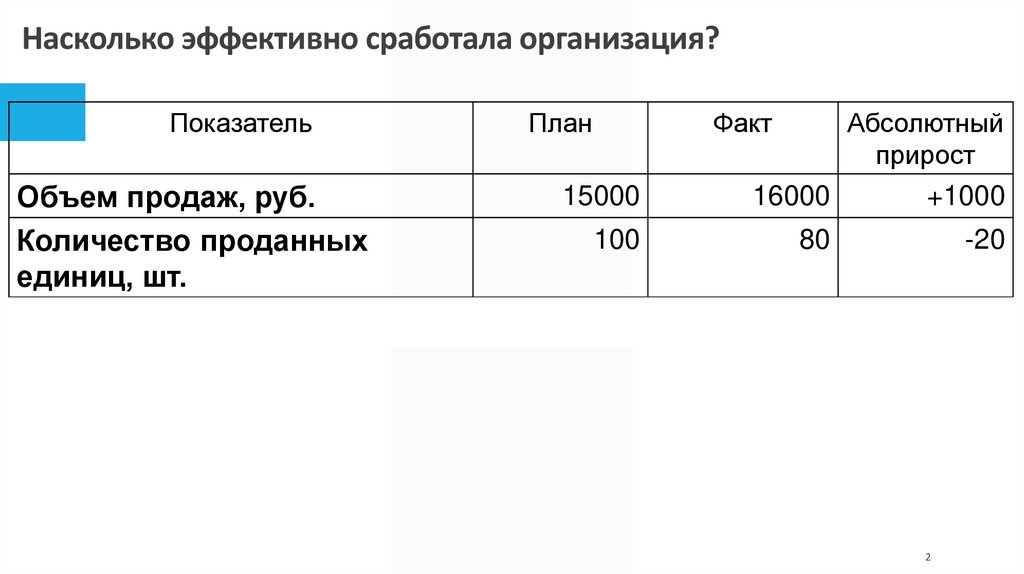 Насколько эффективно сработала организация?

| Показатель | План | Факт | Абсолютный прирост |
|---|---|---|---|
| Объем продаж, руб. | 15000 | 16000 | +1000 |
| Количество проданных единиц, шт. | 100 | 80 | -20 |

2